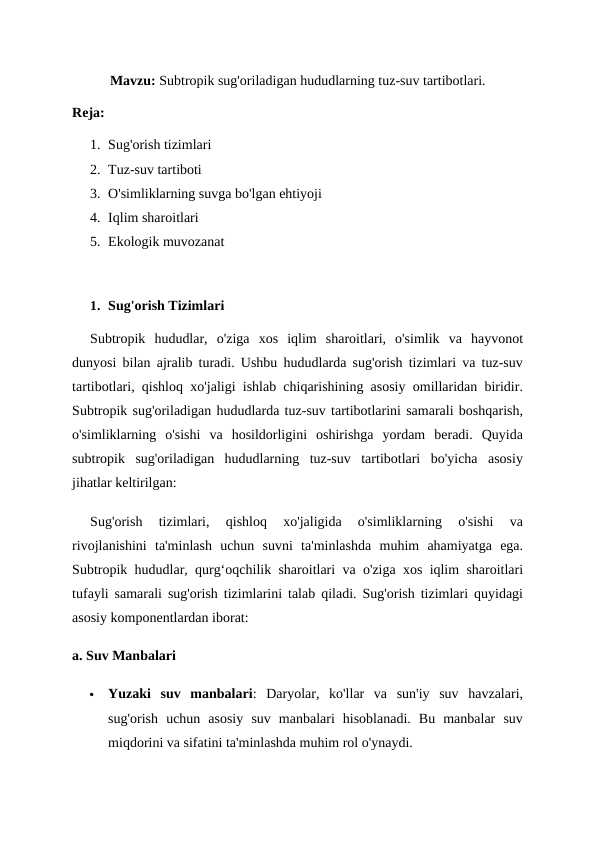 Mavzu: Subtropik sug'oriladigan hududlarning tuz-suv tartibotlari.

Reja:

1. Sug'orish tizimlari
2. Tuz-suv tartiboti
3. O'simliklarning suvga bo'lgan ehtiyoji
4. Iqlim sharoitlari
5. Ekologik muvozanat

1. Sug'orish Tizimlari

Subtropik hududlar, o'ziga xos iqlim sharoitlari, o'simlik va hayvonot dunyosi bilan ajralib turadi. Ushbu hududlarda sug'orish tizimlari va tuz-suv tartibotlari, qishloq xo'jaligi ishlab chiqarishining asosiy omillaridan biridir. Subtropik sug'oriladigan hududlarda tuz-suv tartibotlarini samarali boshqarish, o'simliklarning o'sishi va hosildorligini oshirishga yordam beradi. Quyida subtropik sug'oriladigan hududlarning tuz-suv tartibotlari bo'yicha asosiy jihatlar keltirilgan:

Sug'orish tizimlari, qishloq xo'jaligida o'simliklarning o'sishi va rivojlanishini ta'minlash uchun suvni ta'minlashda muhim ahamiyatga ega. Subtropik hududlar, qurg‘oqchilik sharoitlari va o'ziga xos iqlim sharoitlari tufayli samarali sug'orish tizimlarini talab qiladi. Sug'orish tizimlari quyidagi asosiy komponentlardan iborat:

a. Suv Manbalari

• Yuzaki suv manbalari: Daryolar, ko'llar va sun'iy suv havzalari, sug'orish uchun asosiy suv manbalari hisoblanadi. Bu manbalar suv miqdorini va sifatini ta'minlashda muhim rol o'ynaydi.